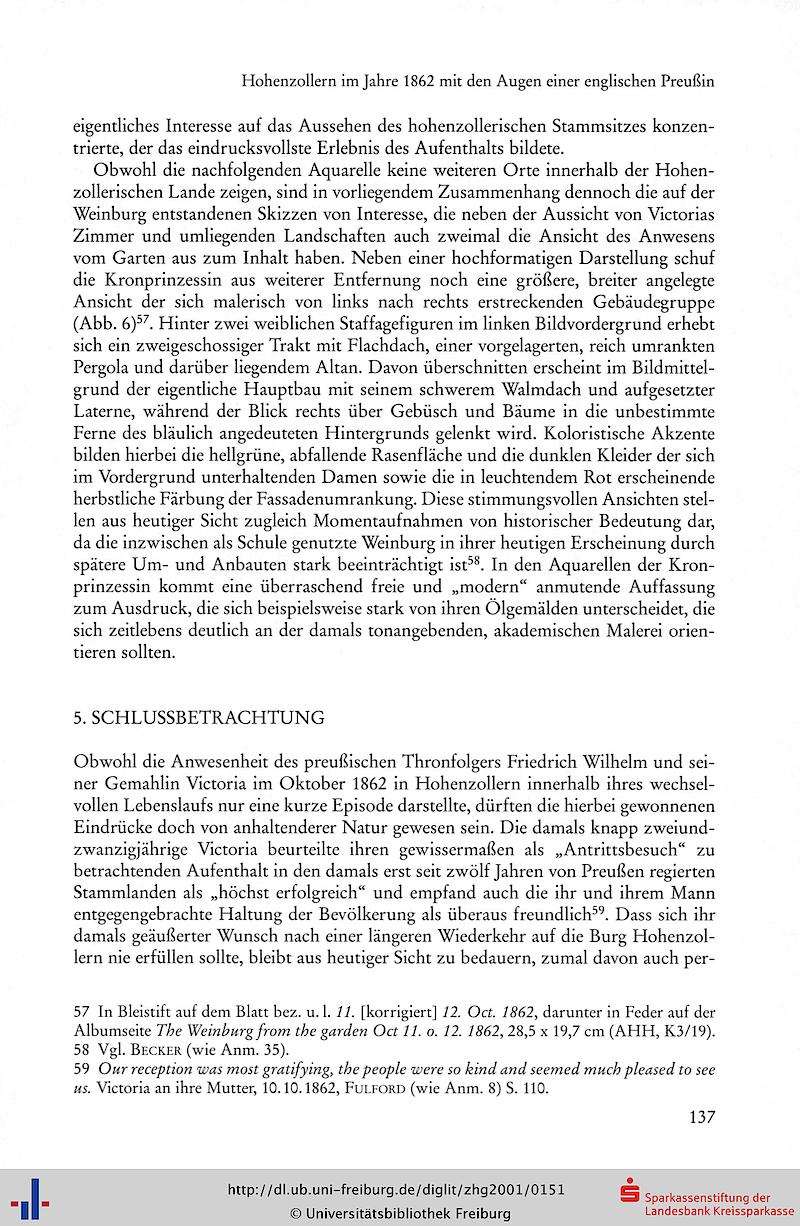 Hohenzollern im Jahre 1862 mit den Augen einer englischen Preußin

eigentliches Interesse auf das Aussehen des hohenzollerischen Stammsitzes konzentrierte, der das eindrucksvollste Erlebnis des Aufenthalts bildete.

Obwohl die nachfolgenden Aquarelle keine weiteren Orte innerhalb der Hohenzollerischen Lande zeigen, sind in vorliegendem Zusammenhang dennoch die auf der Weinburg entstandenen Skizzen von Interesse, die neben der Aussicht von Victorias Zimmer und umliegenden Landschaften auch zweimal die Ansicht des Anwesens vom Garten aus zum Inhalt haben. Neben einer hochformatigen Darstellung schuf die Kronprinzessin aus weiterer Entfernung noch eine größere, breiter angelegte Ansicht der sich malerisch von links nach rechts erstreckenden Gebäudegruppe (Abb. 6)$^{57}$. Hinter zwei weiblichen Staffagefiguren im linken Bildvordergrund erhebt sich ein zweigeschossiger Trakt mit Flachdach, einer vorgelagerten, reich umrankten Pergola und darüber liegendem Altan. Davon überschnitten erscheint im Bildmittelgrund der eigentliche Hauptbau mit seinem schwerem Walmdach und aufgesetzter Laterne, während der Blick rechts über Gebüsch und Bäume in die unbestimmte Ferne des bläulich angedeuteten Hintergrunds gelenkt wird. Koloristische Akzente bilden hierbei die hellgrüne, abfallende Rasenfläche und die dunklen Kleider der sich im Vordergrund unterhaltenden Damen sowie die in leuchtendem Rot erscheinende herbstliche Färbung der Fassadenumrankung. Diese stimmungsvollen Ansichten stellen aus heutiger Sicht zugleich Momentaufnahmen von historischer Bedeutung dar, da die inzwischen als Schule genutzte Weinburg in ihrer heutigen Erscheinung durch spätere Um- und Anbauten stark beeinträchtigt ist$^{58}$. In den Aquarellen der Kronprinzessin kommt eine überraschend freie und „modern“ anmutende Auffassung zum Ausdruck, die sich beispielsweise stark von ihren Ölgemälden unterscheidet, die sich zeitlebens deutlich an der damals tonangebenden, akademischen Malerei orientieren sollten.

5. SCHLUSSBETRACHTUNG

Obwohl die Anwesenheit des preußischen Thronfolgers Friedrich Wilhelm und seiner Gemahlin Victoria im Oktober 1862 in Hohenzollern innerhalb ihres wechselvollen Lebenslaufs nur eine kurze Episode darstellte, dürften die hierbei gewonnenen Eindrücke doch von anhaltenderer Natur gewesen sein. Die damals knapp zweiundzwanzigjährige Victoria beurteilte ihren gewissermaßen als „Antrittsbesuch“ zu betrachtenden Aufenthalt in den damals erst seit zwölf Jahren von Preußen regierten Stammlanden als „höchst erfolgreich“ und empfand auch die ihr und ihrem Mann entgegengebrachte Haltung der Bevölkerung als überaus freundlich$^{59}$. Dass sich ihr damals geäußerter Wunsch nach einer längeren Wiederkehr auf die Burg Hohenzollern nie erfüllen sollte, bleibt aus heutiger Sicht zu bedauern, zumal davon auch per-

57 In Bleistift auf dem Blatt bez. u. l. 11. [korrigiert] 12. Oct. 1862, darunter in Feder auf der Albumseite The Weinburg from the garden Oct 11. o. 12. 1862, 28,5 x 19,7 cm (AHH, K3/19).
58 Vgl. BECKER (wie Anm. 35).
59 Our reception was most gratifying, the people were so kind and seemed much pleased to see us. Victoria an ihre Mutter, 10.10.1862, FULFORD (wie Anm. 8) S. 110.

137

http://dl.ub.uni-freiburg.de/diglit/zhg2001/0151
© Universitätsbibliothek Freiburg
Sparkassenstiftung der Landesbank Kreissparkasse